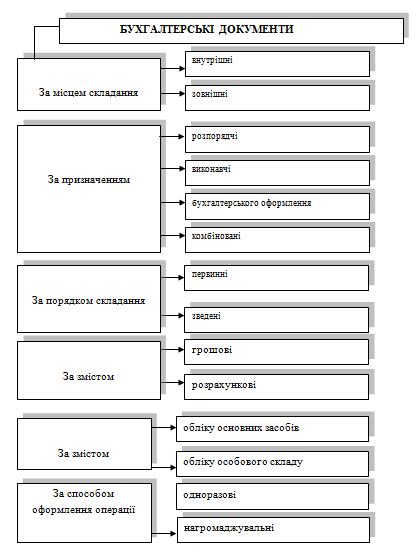 БУХГАЛТЕРСЬКІ ДОКУМЕНТИ

За місцем складання

внутрішні

зовнішні

За призначенням

розпорядчі

виконавчі

бухгалтерського оформлення

комбіновані

За порядком складання

первинні

зведені

За змістом

грошові

розрахункові

За змістом

обліку основних засобів

обліку особового складу

За способом оформлення операції

одноразові

нагромаджувальні